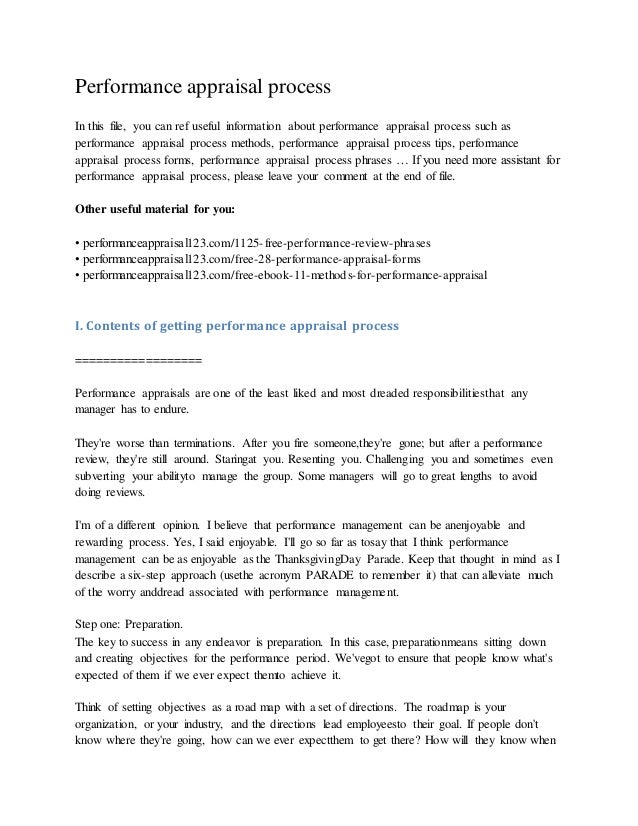 Performance appraisal process

In this file, you can ref useful information about performance appraisal process such as performance appraisal process methods, performance appraisal process tips, performance appraisal process forms, performance appraisal process phrases … If you need more assistant for performance appraisal process, please leave your comment at the end of file.

Other useful material for you:

• performanceappraisal123.com/1125-free-performance-review-phrases
• performanceappraisal123.com/free-28-performance-appraisal-forms
• performanceappraisal123.com/free-ebook-11-methods-for-performance-appraisal

I. Contents of getting performance appraisal process

==================

Performance appraisals are one of the least liked and most dreaded responsibilitiesthat any manager has to endure.

They're worse than terminations. After you fire someone,they're gone; but after a performance review, they're still around. Staringat you. Resenting you. Challenging you and sometimes even subverting your abilityto manage the group. Some managers will go to great lengths to avoid doing reviews.

I'm of a different opinion. I believe that performance management can be anenjoyable and rewarding process. Yes, I said enjoyable. I'll go so far as tosay that I think performance management can be as enjoyable as the ThanksgivingDay Parade. Keep that thought in mind as I describe a six-step approach (usethe acronym PARADE to remember it) that can alleviate much of the worry anddread associated with performance management.

Step one: Preparation.
The key to success in any endeavor is preparation. In this case, preparationmeans sitting down and creating objectives for the performance period. We'vegot to ensure that people know what's expected of them if we ever expect themto achieve it.

Think of setting objectives as a road map with a set of directions. The roadmap is your organization, or your industry, and the directions lead employeesto their goal. If people don't know where they're going, how can we ever expectthem to get there? How will they know when